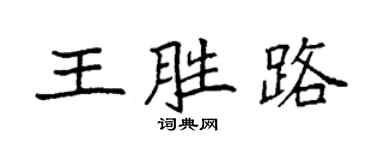 王胜路

词典网